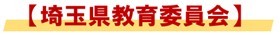 【埼玉県教育委員会】